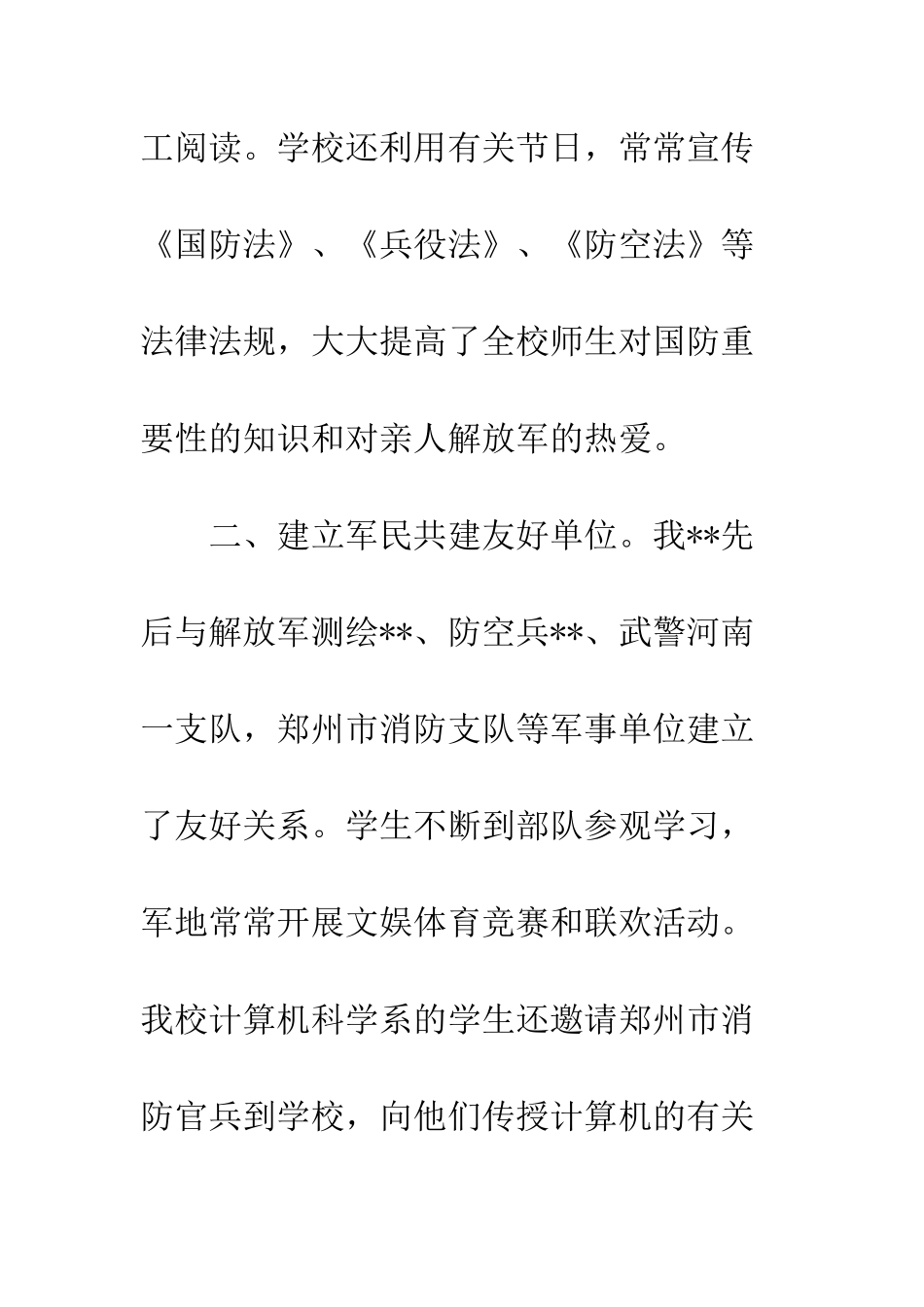 工阅读。学校还利用有关节日，常常宣传《国防法》、《兵役法》、《防空法》等法律法规，大大提高了全校师生对国防重要性的知识和对亲人解放军的热爱。

二、建立军民共建友好单位。我**先后与解放军测绘**、防空兵**、武警河南一支队，郑州市消防支队等军事单位建立了友好关系。学生不断到部队参观学习，军地常常开展文娱体育竞赛和联欢活动。我校计算机科学系的学生还邀请郑州市消防官兵到学校，向他们传授计算机的有关